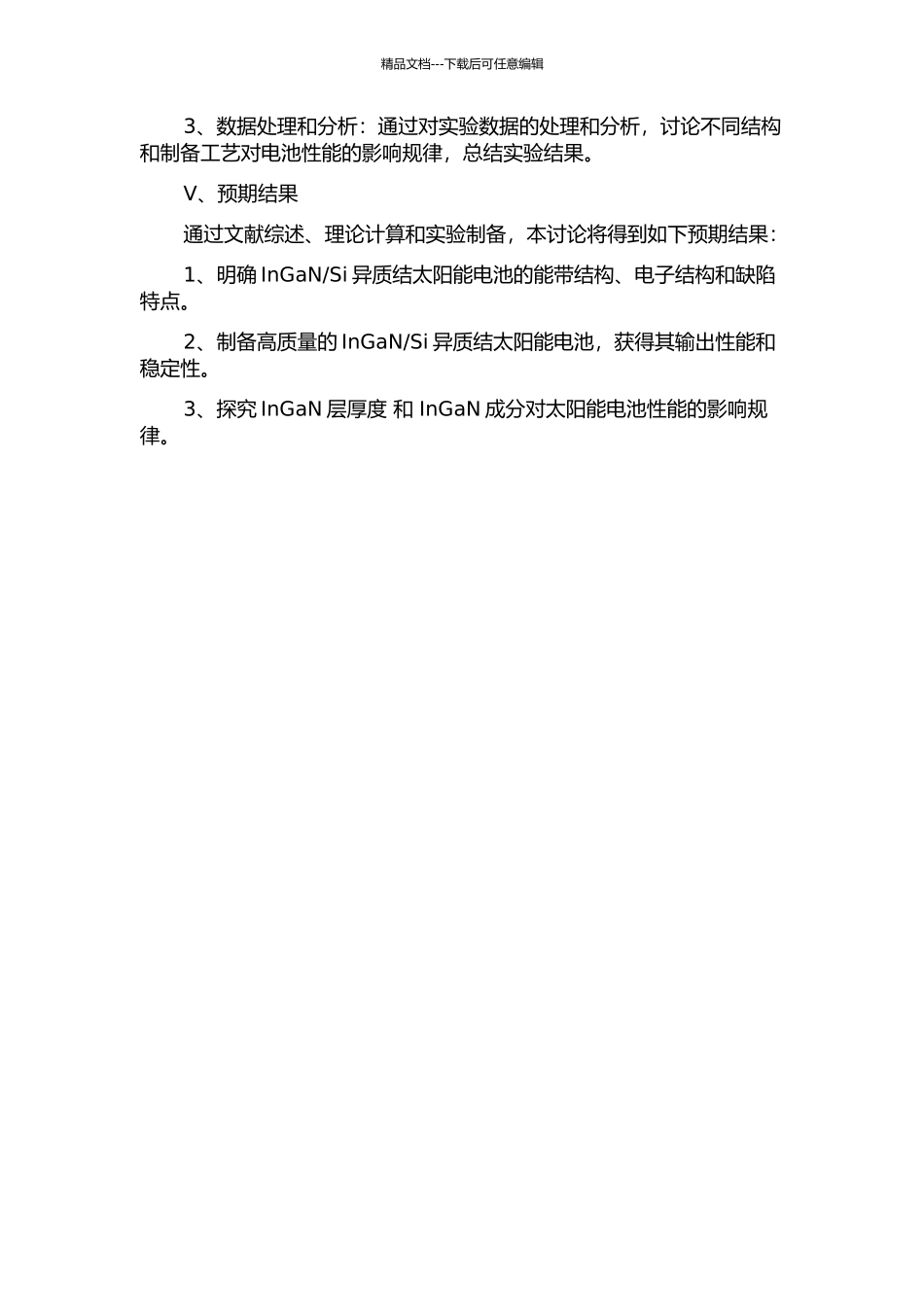 精品文档---下载后可任意编辑

3、数据处理和分析：通过对实验数据的处理和分析，讨论不同结构和制备工艺对电池性能的影响规律，总结实验结果。

V、预期结果

通过文献综述、理论计算和实验制备，本讨论将得到如下预期结果：

1、明确 InGaN/Si 异质结太阳能电池的能带结构、电子结构和缺陷特点。

2、制备高质量的 InGaN/Si 异质结太阳能电池，获得其输出性能和稳定性。

3、探究 InGaN 层厚度 和 InGaN 成分对太阳能电池性能的影响规律。